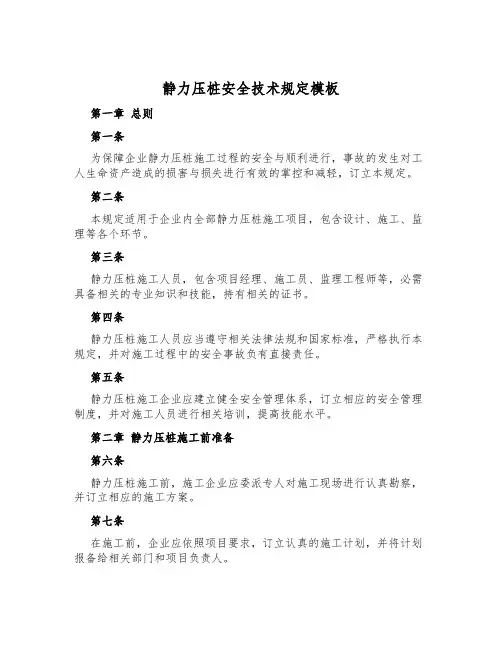 静力压桩安全技术规定模板

第一章 总则

第一条

为保障企业静力压桩施工过程的安全与顺利进行，事故的发生对工人生命资产造成的损害与损失进行有效的掌控和减轻，订立本规定。

第二条

本规定适用于企业内全部静力压桩施工项目，包含设计、施工、监理等各个环节。

第三条

静力压桩施工人员，包含项目经理、施工员、监理工程师等，必需具备相关的专业知识和技能，持有相关的证书。

第四条

静力压桩施工人员应当遵守相关法律法规和国家标准，严格执行本规定，并对施工过程中的安全事故负有直接责任。

第五条

静力压桩施工企业应建立健全安全管理体系，订立相应的安全管理制度，并对施工人员进行相关培训，提高技能水平。

第二章 静力压桩施工前准备

第六条

静力压桩施工前，施工企业应委派专人对施工现场进行认真勘察，并订立相应的施工方案。

第七条

在施工前，企业应依照项目要求，订立认真的施工计划，并将计划报备给相关部门和项目负责人。